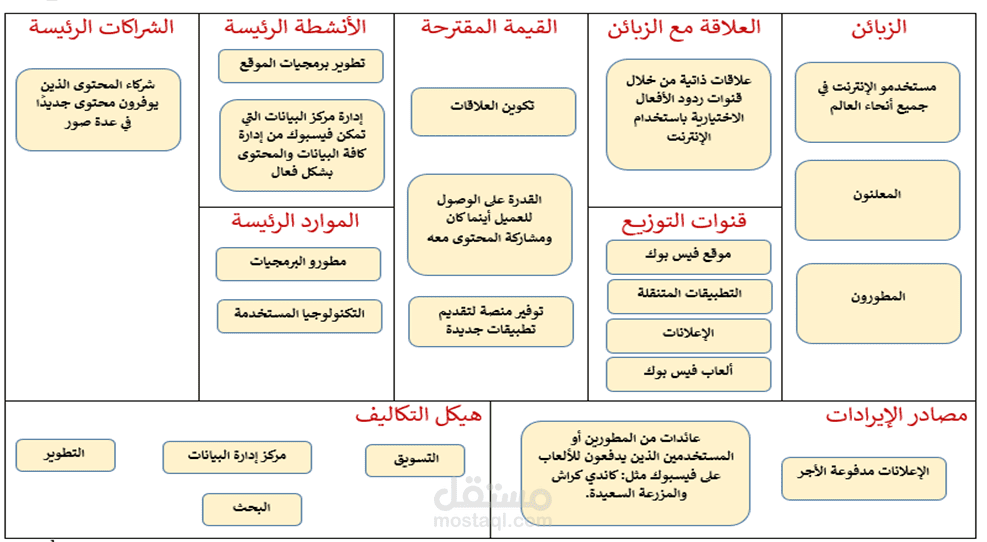 الزبائن

مستخدمو الإنترنت في جميع أنحاء العالم

المعلنون

المطورون

العلاقة مع الزبائن

علاقات ذاتية من خلال قنوات ردود الأفعال الاختيارية باستخدام الإنترنت

قنوات التوزيع

موقع فيس بوك

التطبيقات المتنقلة

الإعلانات

ألعاب فيس بوك

القيمة المقترحة

تكوين العلاقات

القدرة على الوصول للعميل أينما كان ومشاركة المحتوى معه

توفير منصة لتقديم تطبيقات جديدة

الأنشطة الرئيسة

تطوير برمجيات الموقع

إدارة مركز البيانات التي تمكن فيسبوك من إدارة كافة البيانات والمحتوى بشكل فعال

الموارد الرئيسة

مطورو البرمجيات

التكنولوجيا المستخدمة

الشراكات الرئيسة

شركاء المحتوى الذين يوفرون محتوى جديدًا في عدة صور

مصادر الإيرادات

الإعلانات مدفوعة الأجر

عائدات من المطورين أو المستخدمين الذين يدفعون للألعاب على فيسبوك مثل: كاندي كراش والمزرعة السعيدة.

هيكل التكاليف

التسويق

مركز إدارة البيانات

التطوير

البحث

مستقل
mostaql.com